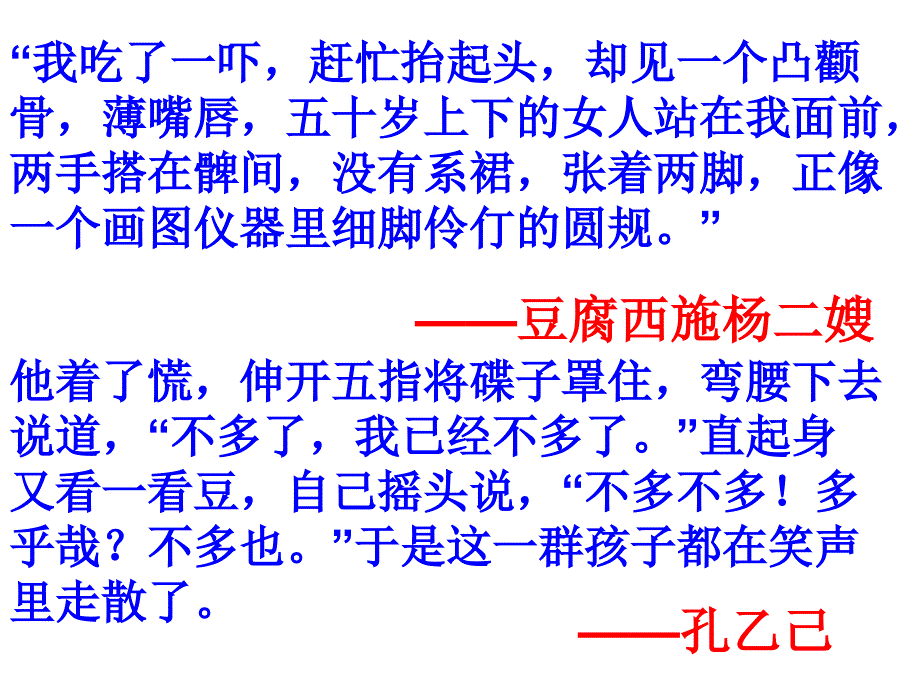 “我吃了一吓，赶忙抬起头，却见一个凸颧骨，薄嘴唇，五十岁上下的女人站在我面前，两手搭在髀间，没有系裙，张着两脚，正像一个画图仪器里细脚伶仃的圆规。”

——豆腐西施杨二嫂

他着了慌，伸开五指将碟子罩住，弯腰下去说道，“不多了，我已经不多了。”直起身又看一看豆，自己摇头说，“不多不多！多乎哉？不多也。”于是这一群孩子都在笑声里走散了。

——孔乙己